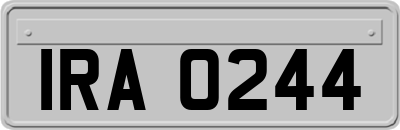 IRA 0244